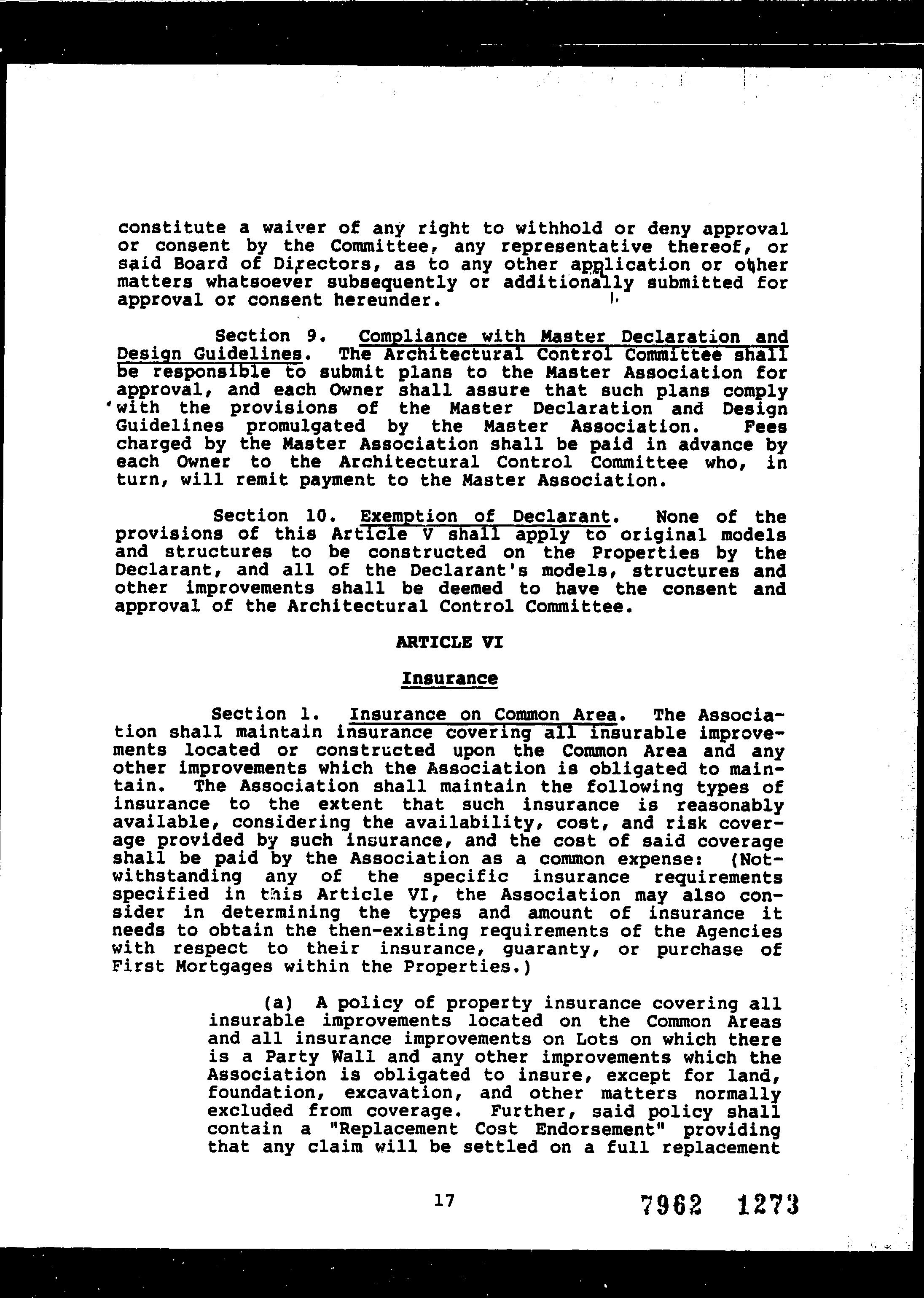 constitute a waiver of any right to withhold or deny approval or consent by the Committee, any representative thereof, or said Board of Directors, as to any other application or other matters whatsoever subsequently or additionally submitted for approval or consent hereunder.

Section 9. Compliance with Master Declaration and Design Guidelines. The Architectural Control Committee shall be responsible to submit plans to the Master Association for approval, and each Owner shall assure that such plans comply with the provisions of the Master Declaration and Design Guidelines promulgated by the Master Association. Fees charged by the Master Association shall be paid in advance by each Owner to the Architectural Control Committee who, in turn, will remit payment to the Master Association.

Section 10. Exemption of Declarant. None of the provisions of this Article V shall apply to original models and structures to be constructed on the Properties by the Declarant, and all of the Declarant's models, structures and other improvements shall be deemed to have the consent and approval of the Architectural Control Committee.

ARTICLE VI

Insurance

Section 1. Insurance on Common Area. The Association shall maintain insurance covering all insurable improvements located or constructed upon the Common Area and any other improvements which the Association is obligated to maintain. The Association shall maintain the following types of insurance to the extent that such insurance is reasonably available, considering the availability, cost, and risk coverage provided by such insurance, and the cost of said coverage shall be paid by the Association as a common expense: (Notwithstanding any of the specific insurance requirements specified in this Article VI, the Association may also consider in determining the types and amount of insurance it needs to obtain the then-existing requirements of the Agencies with respect to their insurance, guaranty, or purchase of First Mortgages within the Properties.)

(a) A policy of property insurance covering all insurable improvements located on the Common Areas and all insurance improvements on Lots on which there is a Party Wall and any other improvements which the Association is obligated to insure, except for land, foundation, excavation, and other matters normally excluded from coverage. Further, said policy shall contain a "Replacement Cost Endorsement" providing that any claim will be settled on a full replacement

17

7962 1273